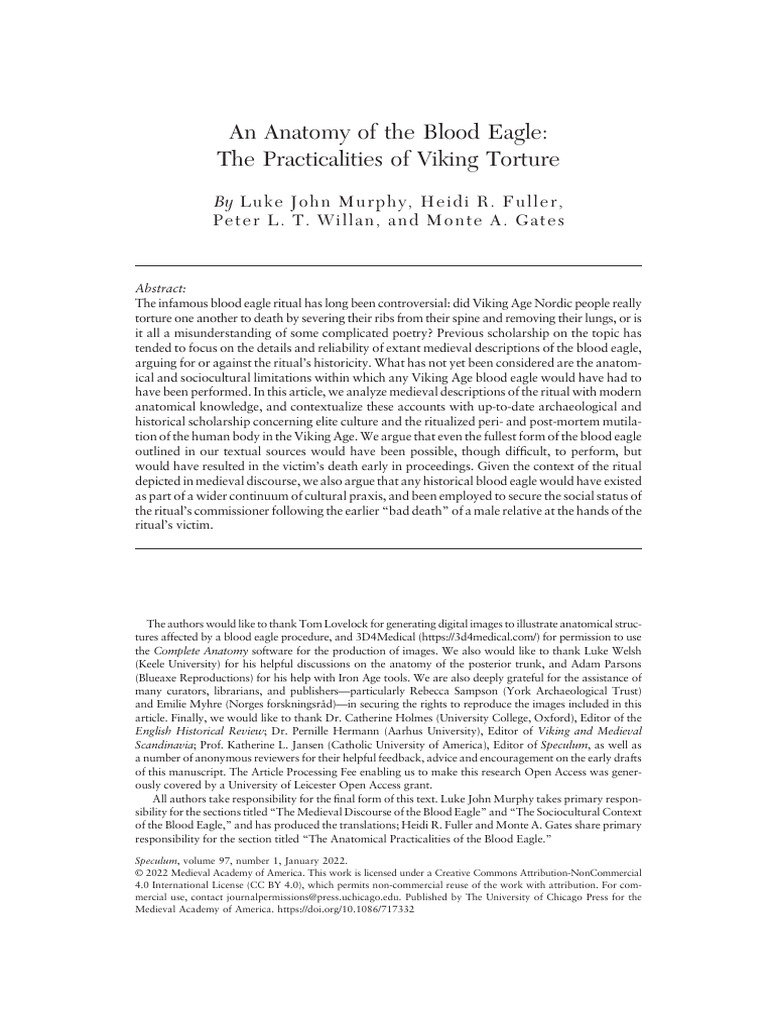 An Anatomy of the Blood Eagle:
The Practicalities of Viking Torture

By Luke John Murphy, Heidi R. Fuller, Peter L. T. Willan, and Monte A. Gates

Abstract:
The infamous blood eagle ritual has long been controversial: did Viking Age Nordic people really torture one another to death by severing their ribs from their spine and removing their lungs, or is it all a misunderstanding of some complicated poetry? Previous scholarship on the topic has tended to focus on the details and reliability of extant medieval descriptions of the blood eagle, arguing for or against the ritual's historicity. What has not yet been considered are the anatomical and sociocultural limitations within which any Viking Age blood eagle would have had to have been performed. In this article, we analyze medieval descriptions of the ritual with modern anatomical knowledge, and contextualize these accounts with up-to-date archaeological and historical scholarship concerning elite culture and the ritualized peri- and post-mortem mutilation of the human body in the Viking Age. We argue that even the fullest form of the blood eagle outlined in our textual sources would have been possible, though difficult, to perform, but would have resulted in the victim's death early in proceedings. Given the context of the ritual depicted in medieval discourse, we also argue that any historical blood eagle would have existed as part of a wider continuum of cultural praxis, and been employed to secure the social status of the ritual's commissioner following the earlier "bad death" of a male relative at the hands of the ritual's victim.

The authors would like to thank Tom Lovelock for generating digital images to illustrate anatomical structures affected by a blood eagle procedure, and 3D4Medical (https://3d4medical.com/) for permission to use the Complete Anatomy software for the production of images. We also would like to thank Luke Welsh (Keele University) for his helpful discussions on the anatomy of the posterior trunk, and Adam Parsons (Blueaxe Reproductions) for his help with Iron Age tools. We are also deeply grateful for the assistance of many curators, librarians, and publishers—particularly Rebecca Sampson (York Archaeological Trust) and Emilie Myhre (Norges forskningsråd)—in securing the rights to reproduce the images included in this article. Finally, we would like to thank Dr. Catherine Holmes (University College, Oxford), Editor of the English Historical Review; Dr. Pernille Hermann (Aarhus University), Editor of Viking and Medieval Scandinavia; Prof. Katherine L. Jansen (Catholic University of America), Editor of Speculum, as well as a number of anonymous reviewers for their helpful feedback, advice and encouragement on the early drafts of this manuscript. The Article Processing Fee enabling us to make this research Open Access was generously covered by a University of Leicester Open Access grant.

All authors take responsibility for the final form of this text. Luke John Murphy takes primary responsibility for the sections titled "The Medieval Discourse of the Blood Eagle" and "The Sociocultural Context of the Blood Eagle," and has produced the translations; Heidi R. Fuller and Monte A. Gates share primary responsibility for the section titled "The Anatomical Practicalities of the Blood Eagle."

Speculum, volume 97, number 1, January 2022.
© 2022 Medieval Academy of America. This work is licensed under a Creative Commons Attribution-NonCommercial 4.0 International License (CC BY 4.0), which permits non-commercial reuse of the work with attribution. For commercial use, contact journalpermissions@press.uchicago.edu. Published by The University of Chicago Press for the Medieval Academy of America. https://doi.org/10.1086/717332